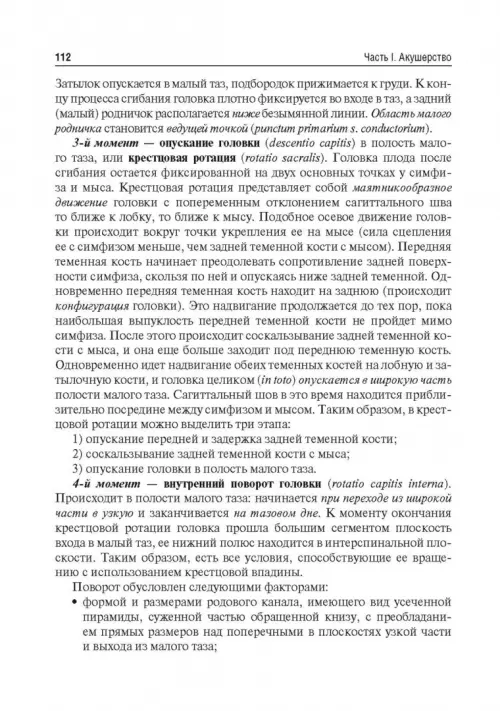 112

Часть I. Акушерство

Затылок опускается в малый таз, подбородок прижимается к груди. К концу процесса сгибания головка плотно фиксируется во входе в таз, а задний (малый) родничок располагается ниже безымянной линии. Область малого родничка становится ведущей точкой (punctum primarium s. conductorium).

3-й момент — опускание головки (descentio capitis) в полость малого таза, или крестцовая ротация (rotatio sacralis). Головка плода после сгибания остается фиксированной на двух основных точках у симфиза и мыса. Крестцовая ротация представляет собой маятникообразное движение головки с попеременным отклонением сагиттального шва то ближе к лобку, то ближе к мысу. Подобное осевое движение головки происходит вокруг точки укрепления ее на мысе (сила сцепления ее с симфизом меньше, чем задней теменной кости с мысом). Передняя теменная кость начинает преодолевать сопротивление задней поверхности симфиза, скользя по ней и опускаясь ниже задней теменной. Одновременно передняя теменная кость находит на заднюю (происходит конфигурация головки). Это надвигание продолжается до тех пор, пока наибольшая выпуклость передней теменной кости не пройдет мимо симфиза. После этого происходит соскальзывание задней теменной кости с мыса, и она еще больше заходит под переднюю теменную кость. Одновременно идет надвигание обеих теменных костей на лобную и затылочную кости, и головка целиком (in toto) опускается в широкую часть полости малого таза. Сагиттальный шов в это время находится приблизительно посредине между симфизом и мысом. Таким образом, в крестцовой ротации можно выделить три этапа:

1) опускание передней и задержка задней теменной кости;
2) соскальзывание задней теменной кости с мыса;
3) опускание головки в полость малого таза.

4-й момент — внутренний поворот головки (rotatio capitis interna). Происходит в полости малого таза: начинается при переходе из широкой части в узкую и заканчивается на тазовом дне. К моменту окончания крестцовой ротации головка прошла большим сегментом плоскость входа в малый таз, ее нижний полюс находится в интерспинальной плоскости. Таким образом, есть все условия, способствующие ее вращению с использованием крестцовой впадины.

Поворот обусловлен следующими факторами:

• формой и размерами родового канала, имеющего вид усеченной пирамиды, суженной частью обращенной книзу, с преобладанием прямых размеров над поперечными в плоскостях узкой части и выхода из малого таза;